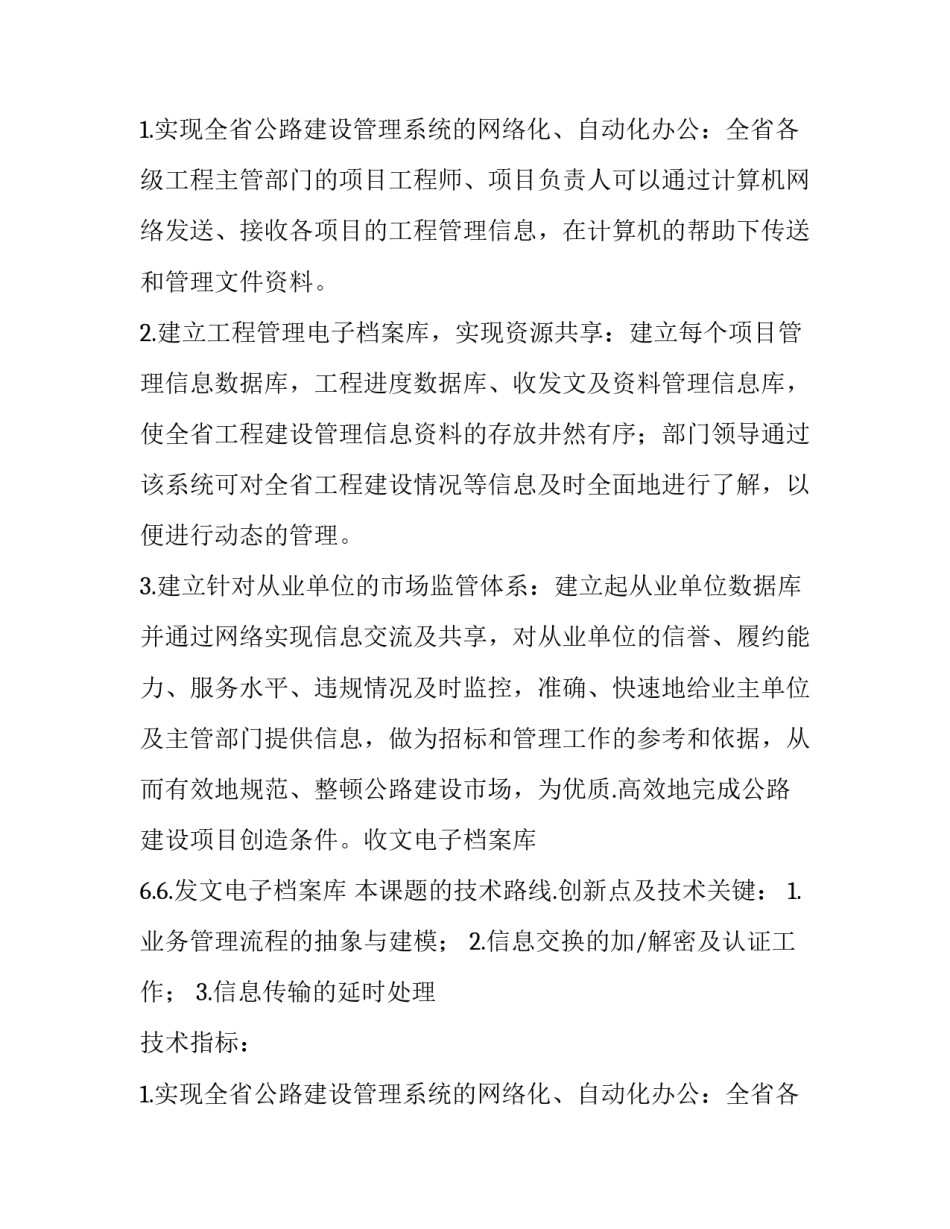 1.实现全省公路建设管理系统的网络化、自动化办公：全省各级工程主管部门的项目工程师、项目负责人可以通过计算机网络发送、接收各项目的工程管理信息，在计算机的帮助下传送和管理文件资料。

2.建立工程管理电子档案库，实现资源共享：建立每个项目管理信息数据库，工程进度数据库、收发文及资料管理信息库，使全省工程建设管理信息资料的存放井然有序；部门领导通过该系统可对全省工程建设情况等信息及时全面地进行了解，以便进行动态的管理。

3.建立针对从业单位的市场监管体系：建立起从业单位数据库并通过网络实现信息交流及共享，对从业单位的信誉、履约能力、服务水平、违规情况及时监控，准确、快速地给业主单位及主管部门提供信息，做为招标和管理工作的参考和依据，从而有效地规范、整顿公路建设市场，为优质.高效地完成公路建设项目创造条件。收文电子档案库

6.6.发文电子档案库 本课题的技术路线.创新点及技术关键： 1.业务管理流程的抽象与建模； 2.信息交换的加/解密及认证工作； 3.信息传输的延时处理

技术指标：

1.实现全省公路建设管理系统的网络化、自动化办公：全省各